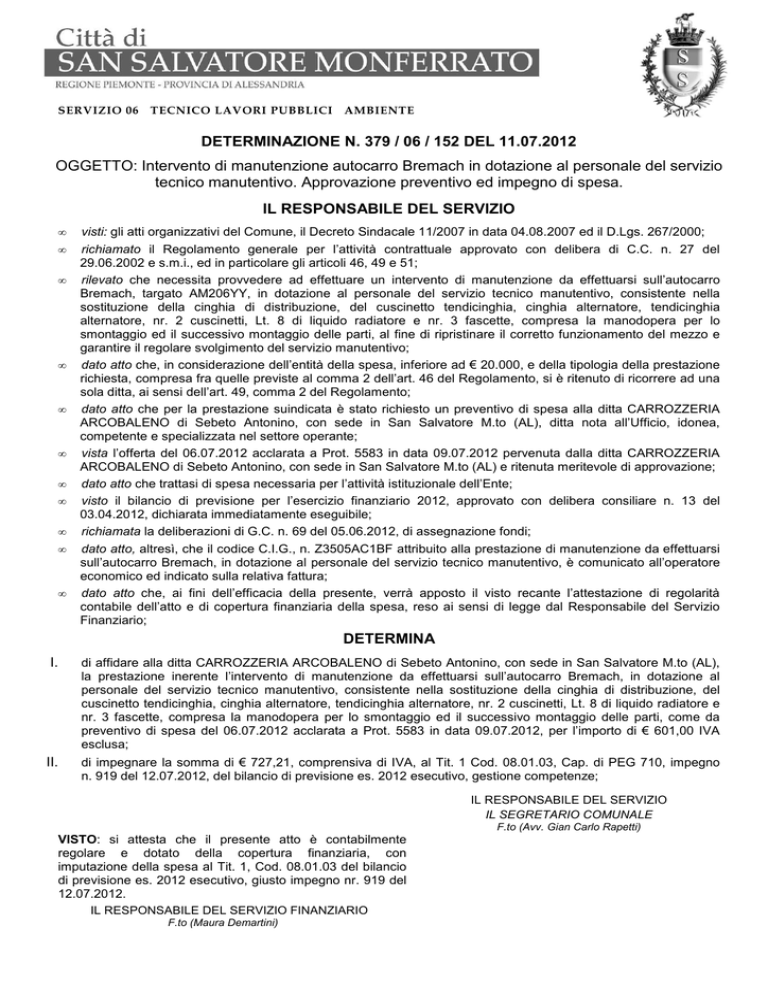 Città di
SAN SALVATORE MONFERRATO
REGIONE PIEMONTE - PROVINCIA DI ALESSANDRIA

SERVIZIO 06 TECNICO LAVORI PUBBLICI AMBIENTE

DETERMINAZIONE N. 379 / 06 / 152 DEL 11.07.2012

OGGETTO: Intervento di manutenzione autocarro Bremach in dotazione al personale del servizio tecnico manutentivo. Approvazione preventivo ed impegno di spesa.

IL RESPONSABILE DEL SERVIZIO

∞ visti: gli atti organizzativi del Comune, il Decreto Sindacale 11/2007 in data 04.08.2007 ed il D.Lgs. 267/2000;

∞ richiamato il Regolamento generale per l'attività contrattuale approvato con delibera di C.C. n. 27 del 29.06.2002 e s.m.i., ed in particolare gli articoli 46, 49 e 51;

∞ rilevato che necessita provvedere ad effettuare un intervento di manutenzione da effettuarsi sull'autocarro Bremach, targato AM206YY, in dotazione al personale del servizio tecnico manutentivo, consistente nella sostituzione della cinghia di distribuzione, del cuscinetto tendicinghia, cinghia alternatore, tendicinghia alternatore, nr. 2 cuscinetti, Lt. 8 di liquido radiatore e nr. 3 fascette, compresa la manodopera per lo smontaggio ed il successivo montaggio delle parti, al fine di ripristinare il corretto funzionamento del mezzo e garantire il regolare svolgimento del servizio manutentivo;

∞ dato atto che, in considerazione dell'entità della spesa, inferiore ad € 20.000, e della tipologia della prestazione richiesta, compresa fra quelle previste al comma 2 dell'art. 46 del Regolamento, si è ritenuto di ricorrere ad una sola ditta, ai sensi dell'art. 49, comma 2 del Regolamento;

∞ dato atto che per la prestazione suindicata è stato richiesto un preventivo di spesa alla ditta CARROZZERIA ARCOBALENO di Sebeto Antonino, con sede in San Salvatore M.to (AL), ditta nota all'Ufficio, idonea, competente e specializzata nel settore operante;

∞ vista l'offerta del 06.07.2012 acclarata a Prot. 5583 in data 09.07.2012 pervenuta dalla ditta CARROZZERIA ARCOBALENO di Sebeto Antonino, con sede in San Salvatore M.to (AL) e ritenuta meritevole di approvazione;

∞ dato atto che trattasi di spesa necessaria per l'attività istituzionale dell'Ente;

∞ visto il bilancio di previsione per l'esercizio finanziario 2012, approvato con delibera consiliare n. 13 del 03.04.2012, dichiarata immediatamente eseguibile;

∞ richiamata la deliberazioni di G.C. n. 69 del 05.06.2012, di assegnazione fondi;

∞ dato atto, altresì, che il codice C.I.G., n. Z3505AC1BF attribuito alla prestazione di manutenzione da effettuarsi sull'autocarro Bremach, in dotazione al personale del servizio tecnico manutentivo, è comunicato all'operatore economico ed indicato sulla relativa fattura;

∞ dato atto che, ai fini dell'efficacia della presente, verrà apposto il visto recante l'attestazione di regolarità contabile dell'atto e di copertura finanziaria della spesa, reso ai sensi di legge dal Responsabile del Servizio Finanziario;

DETERMINA

I. di affidare alla ditta CARROZZERIA ARCOBALENO di Sebeto Antonino, con sede in San Salvatore M.to (AL), la prestazione inerente l'intervento di manutenzione da effettuarsi sull'autocarro Bremach, in dotazione al personale del servizio tecnico manutentivo, consistente nella sostituzione della cinghia di distribuzione, del cuscinetto tendicinghia, cinghia alternatore, tendicinghia alternatore, nr. 2 cuscinetti, Lt. 8 di liquido radiatore e nr. 3 fascette, compresa la manodopera per lo smontaggio ed il successivo montaggio delle parti, come da preventivo di spesa del 06.07.2012 acclarata a Prot. 5583 in data 09.07.2012, per l'importo di € 601,00 IVA esclusa;

II. di impegnare la somma di € 727,21, comprensiva di IVA, al Tit. 1 Cod. 08.01.03, Cap. di PEG 710, impegno n. 919 del 12.07.2012, del bilancio di previsione es. 2012 esecutivo, gestione competenze;

IL RESPONSABILE DEL SERVIZIO
IL SEGRETARIO COMUNALE
F.to (Avv. Gian Carlo Rapetti)

VISTO: si attesta che il presente atto è contabilmente regolare e dotato della copertura finanziaria, con imputazione della spesa al Tit. 1, Cod. 08.01.03 del bilancio di previsione es. 2012 esecutivo, giusto impegno nr. 919 del 12.07.2012.

IL RESPONSABILE DEL SERVIZIO FINANZIARIO
F.to (Maura Demartini)